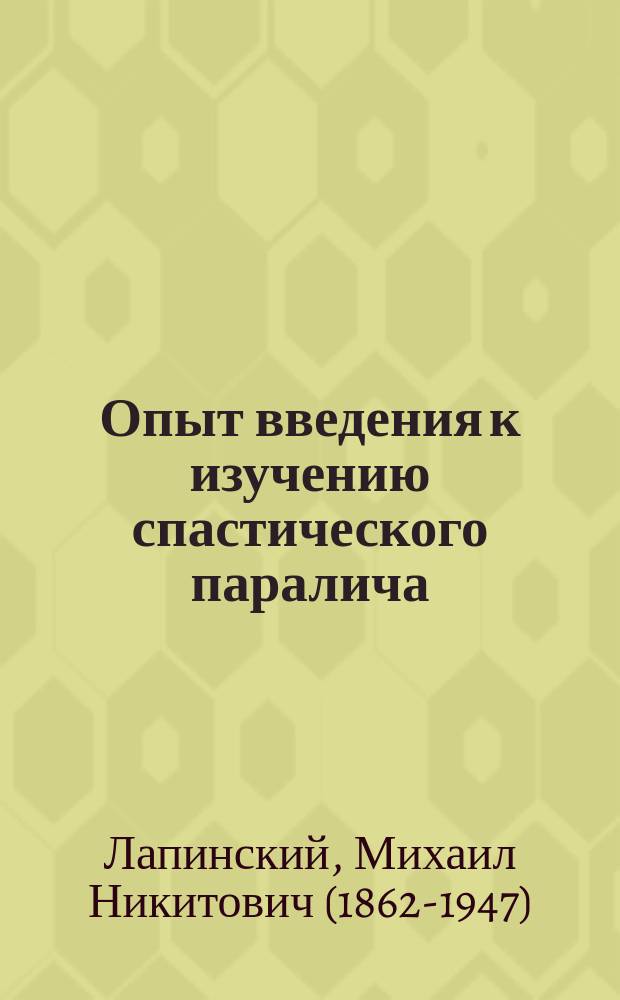 Опыт введения к изучению спастического паралича

Лапинский, Михаил Никитович (1862-1947)